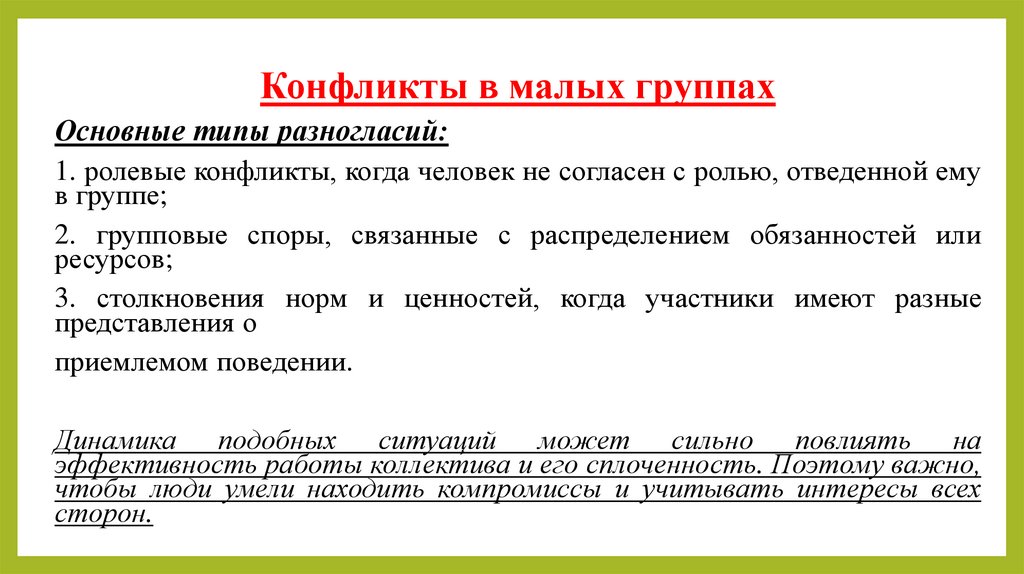 Конфликты в малых группах

Основные типы разногласий:

1. ролевые конфликты, когда человек не согласен с ролью, отведенной ему в группе;

2. групповые споры, связанные с распределением обязанностей или ресурсов;

3. столкновения норм и ценностей, когда участники имеют разные представления о

приемлемом поведении.

Динамика подобных ситуаций может сильно повлиять на эффективность работы коллектива и его сплоченность. Поэтому важно, чтобы люди умели находить компромиссы и учитывать интересы всех сторон.